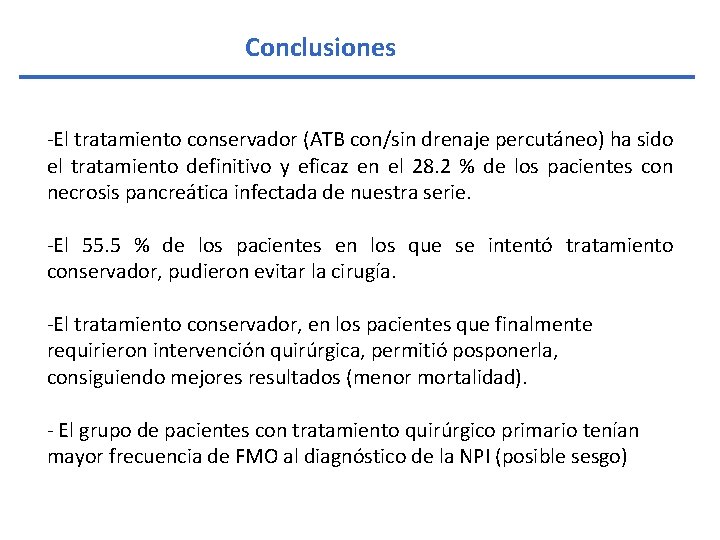 Conclusiones

-El tratamiento conservador (ATB con/sin drenaje percutáneo) ha sido el tratamiento definitivo y eficaz en el 28.2 % de los pacientes con necrosis pancreática infectada de nuestra serie.

-El 55.5 % de los pacientes en los que se intentó tratamiento conservador, pudieron evitar la cirugía.

-El tratamiento conservador, en los pacientes que finalmente requirieron intervención quirúrgica, permitió posponerla, consiguiendo mejores resultados (menor mortalidad).

- El grupo de pacientes con tratamiento quirúrgico primario tenían mayor frecuencia de FMO al diagnóstico de la NPI (posible sesgo)